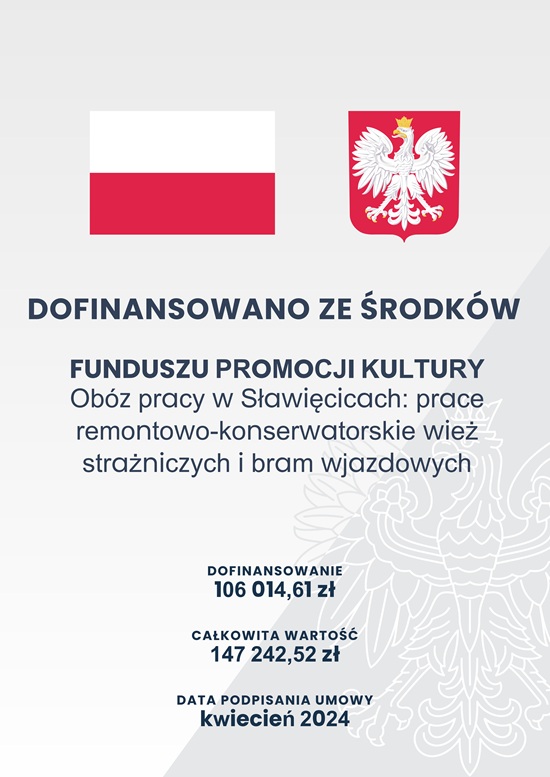 DOFINANSOWANO ZE ŚRODKÓW

FUNDUSZU PROMOCJI KULTURY
Obóz pracy w Sławięcicach: prace remontowo-konserwatorskie wież strażniczych i bram wjazdowych

DOFINANSOWANIE
106 014,61 zł

CAŁKOWITA WARTOŚĆ
147 242,52 zł

DATA PODPISANIA UMOWY
kwiecień 2024